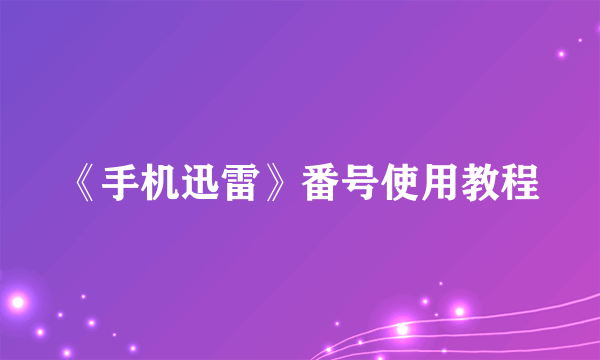 《手机迅雷》番号使用教程